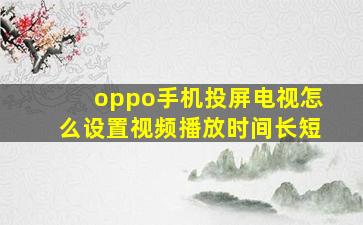 oppo手机投屏电视怎么设置视频播放时间长短